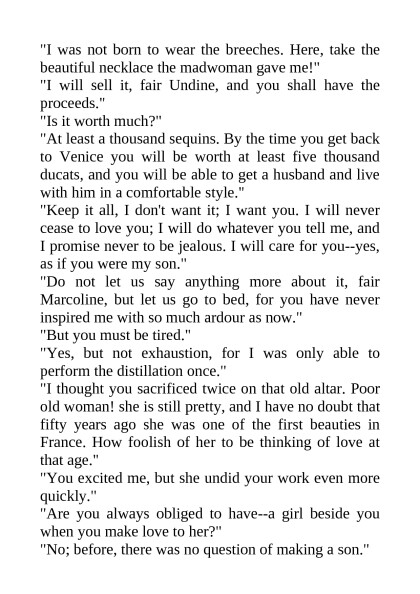 "I was not born to wear the breeches. Here, take the beautiful necklace the madwoman gave me!"
"I will sell it, fair Undine, and you shall have the proceeds."
"Is it worth much?"
"At least a thousand sequins. By the time you get back to Venice you will be worth at least five thousand ducats, and you will be able to get a husband and live with him in a comfortable style."
"Keep it all, I don't want it; I want you. I will never cease to love you; I will do whatever you tell me, and I promise never to be jealous. I will care for you--yes, as if you were my son."
"Do not let us say anything more about it, fair Marcoline, but let us go to bed, for you have never inspired me with so much ardour as now."
"But you must be tired."
"Yes, but not exhaustion, for I was only able to perform the distillation once."
"I thought you sacrificed twice on that old altar. Poor old woman! she is still pretty, and I have no doubt that fifty years ago she was one of the first beauties in France. How foolish of her to be thinking of love at that age."
"You excited me, but she undid your work even more quickly."
"Are you always obliged to have--a girl beside you when you make love to her?"
"No; before, there was no question of making a son."